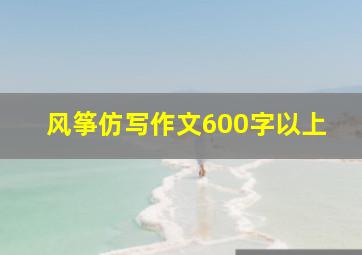 风筝仿写作文600字以上